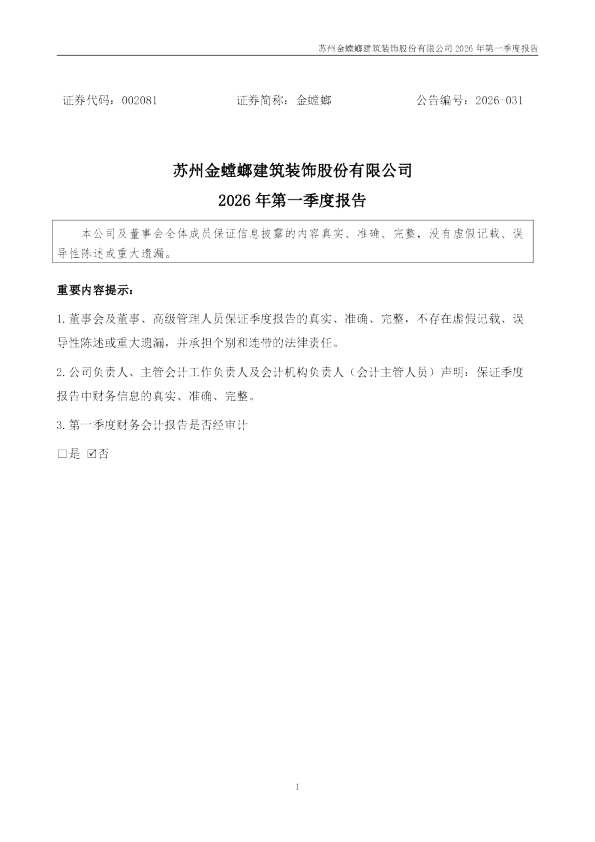 苏州金螳螂建筑装饰股份有限公司2026年第一季度报告

证券代码：002081 证券简称：金螳螂 公告编号：2026-031

苏州金螳螂建筑装饰股份有限公司

2026年第一季度报告

本公司及董事会全体成员保证信息披露的内容真实、准确、完整，没有虚假记载、误导性陈述或重大遗漏。

重要内容提示：

1.董事会及董事、高级管理人员保证季度报告的真实、准确、完整，不存在虚假记载、误导性陈述或重大遗漏，并承担个别和连带的法律责任。

2.公司负责人、主管会计工作负责人及会计机构负责人（会计主管人员）声明：保证季度报告中财务信息的真实、准确、完整。

3.第一季度财务会计报告是否经审计

☐是 ☑否

1